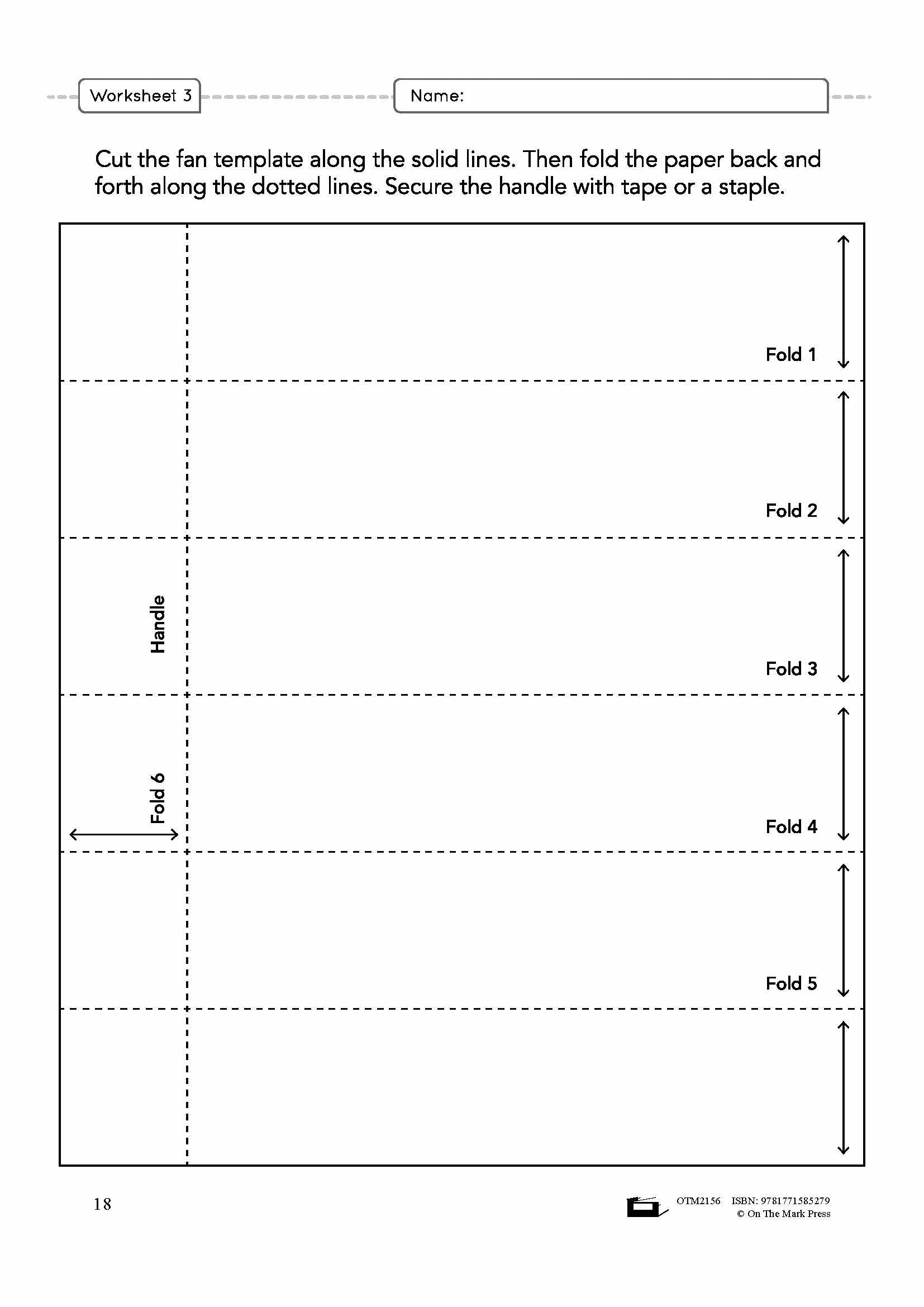 Worksheet 3

Name:

Cut the fan template along the solid lines. Then fold the paper back and forth along the dotted lines. Secure the handle with tape or a staple.

Fold 1

Fold 2

Handle

Fold 3

Fold 6

Fold 4

Fold 5

18

OTM2156 ISBN: 9781771585279
© On The Mark Press